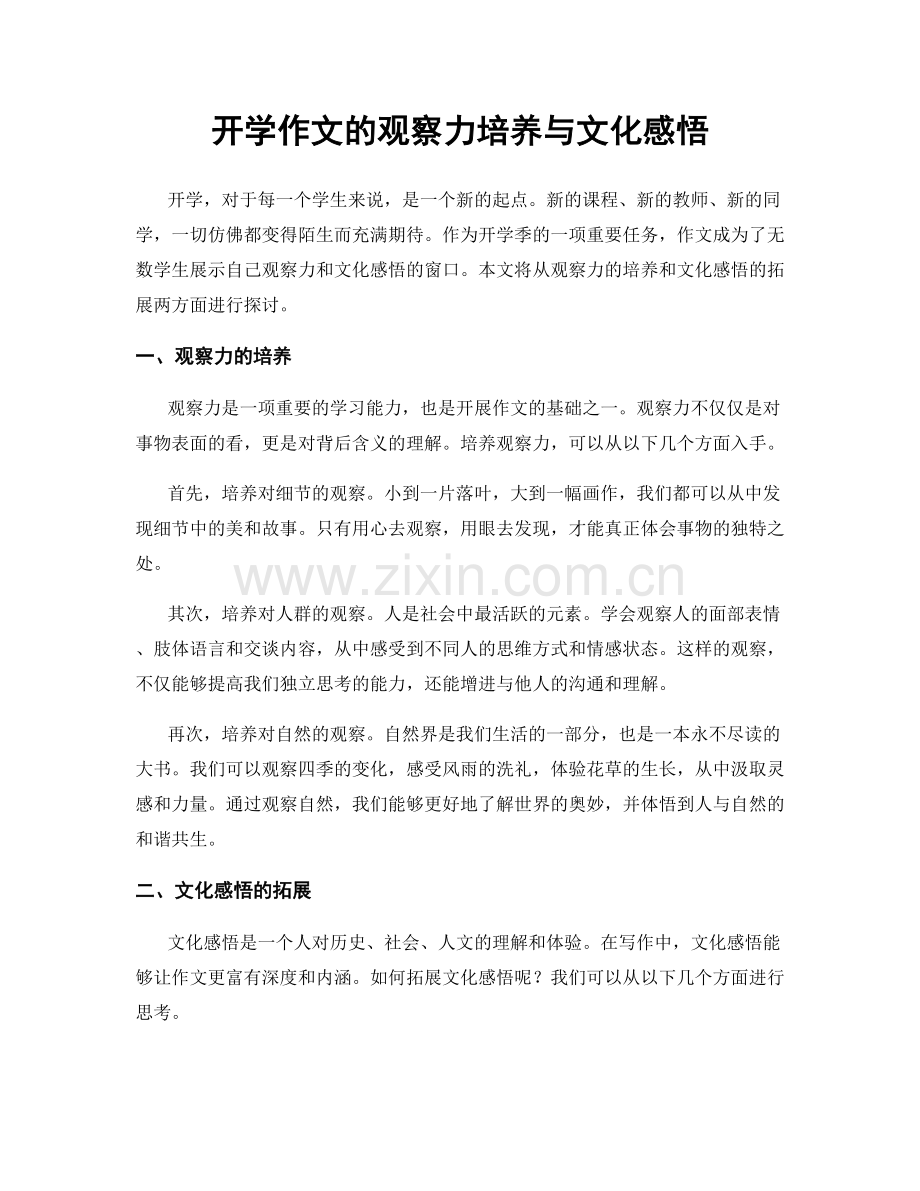 开学作文的观察力培养与文化感悟

开学，对于每一个学生来说，是一个新的起点。新的课程、新的教师、新的同学，一切仿佛都变得陌生而充满期待。作为开学季的一项重要任务，作文成为了无数学生展示自己观察力和文化感悟的窗口。本文将从观察力的培养和文化感悟的拓展两方面进行探讨。

一、观察力的培养

观察力是一项重要的学习能力，也是开展作文的基础之一。观察力不仅仅是对事物表面的看，更是对背后含义的理解。培养观察力，可以从以下几个方面入手。

首先，培养对细节的观察。小到一片落叶，大到一幅画作，我们都可以从中发现细节中的美和故事。只有用心去观察，用眼去发现，才能真正体会事物的独特之处。

其次，培养对人群的观察。人是社会中最活跃的元素。学会观察人的面部表情、肢体语言和交谈内容，从中感受到不同人的思维方式和情感状态。这样的观察，不仅能够提高我们独立思考的能力，还能增进与他人的沟通和理解。

再次，培养对自然的观察。自然界是我们生活的一部分，也是一本永不尽读的大书。我们可以观察四季的变化，感受风雨的洗礼，体验花草的生长，从中汲取灵感和力量。通过观察自然，我们能够更好地了解世界的奥妙，并体悟到人与自然的和谐共生。

二、文化感悟的拓展

文化感悟是一个人对历史、社会、人文的理解和体验。在写作中，文化感悟能够让作文更富有深度和内涵。如何拓展文化感悟呢？我们可以从以下几个方面进行思考。

www.zixin.com.cn